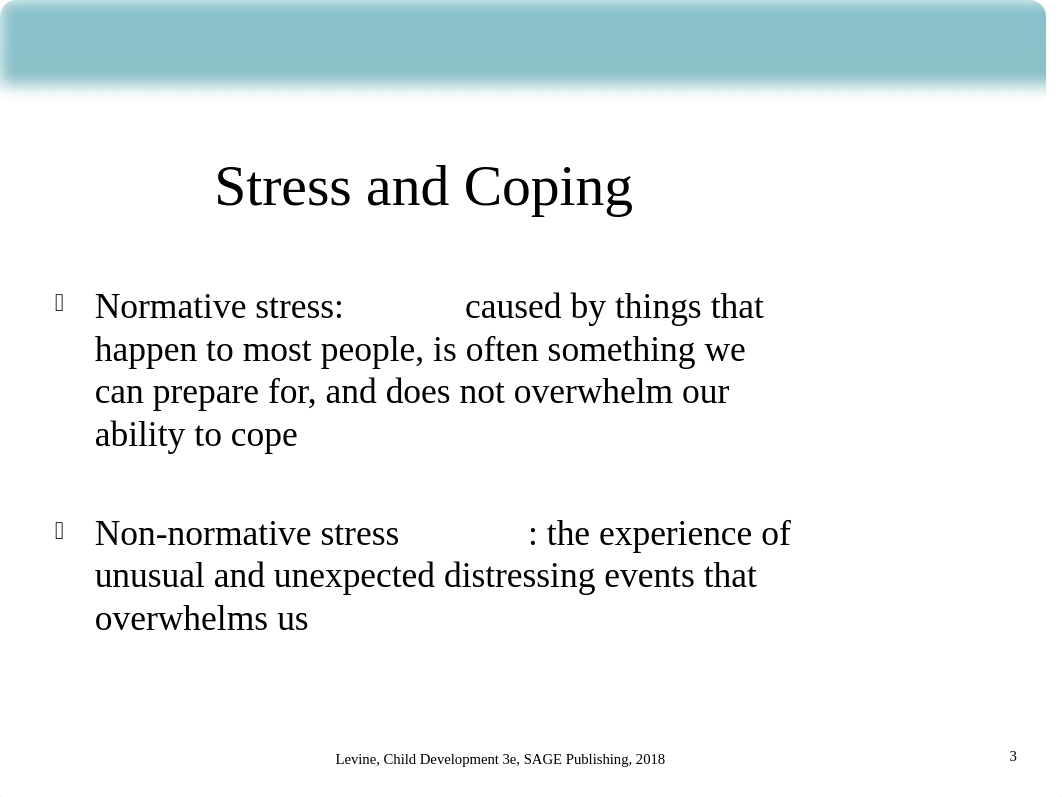 Stress and Coping

Normative stress: caused by things that happen to most people, is often something we can prepare for, and does not overwhelm our ability to cope

Non-normative stress : the experience of unusual and unexpected distressing events that overwhelms us

Levine, Child Development 3e, SAGE Publishing, 2018

3